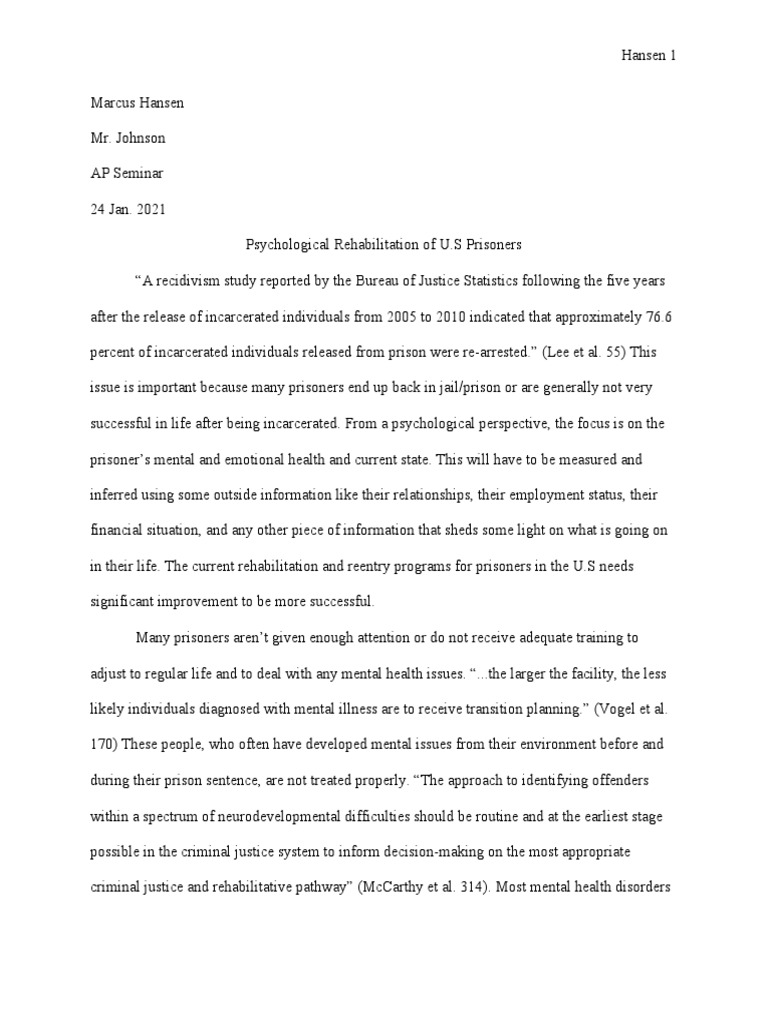 Hansen 1

Marcus Hansen

Mr. Johnson

AP Seminar

24 Jan. 2021

Psychological Rehabilitation of U.S Prisoners

“A recidivism study reported by the Bureau of Justice Statistics following the five years after the release of incarcerated individuals from 2005 to 2010 indicated that approximately 76.6 percent of incarcerated individuals released from prison were re-arrested.” (Lee et al. 55) This issue is important because many prisoners end up back in jail/prison or are generally not very successful in life after being incarcerated. From a psychological perspective, the focus is on the prisoner’s mental and emotional health and current state. This will have to be measured and inferred using some outside information like their relationships, their employment status, their financial situation, and any other piece of information that sheds some light on what is going on in their life. The current rehabilitation and reentry programs for prisoners in the U.S needs significant improvement to be more successful.

Many prisoners aren’t given enough attention or do not receive adequate training to adjust to regular life and to deal with any mental health issues. “...the larger the facility, the less likely individuals diagnosed with mental illness are to receive transition planning.” (Vogel et al. 170) These people, who often have developed mental issues from their environment before and during their prison sentence, are not treated properly. “The approach to identifying offenders within a spectrum of neurodevelopmental difficulties should be routine and at the earliest stage possible in the criminal justice system to inform decision-making on the most appropriate criminal justice and rehabilitative pathway” (McCarthy et al. 314). Most mental health disorders